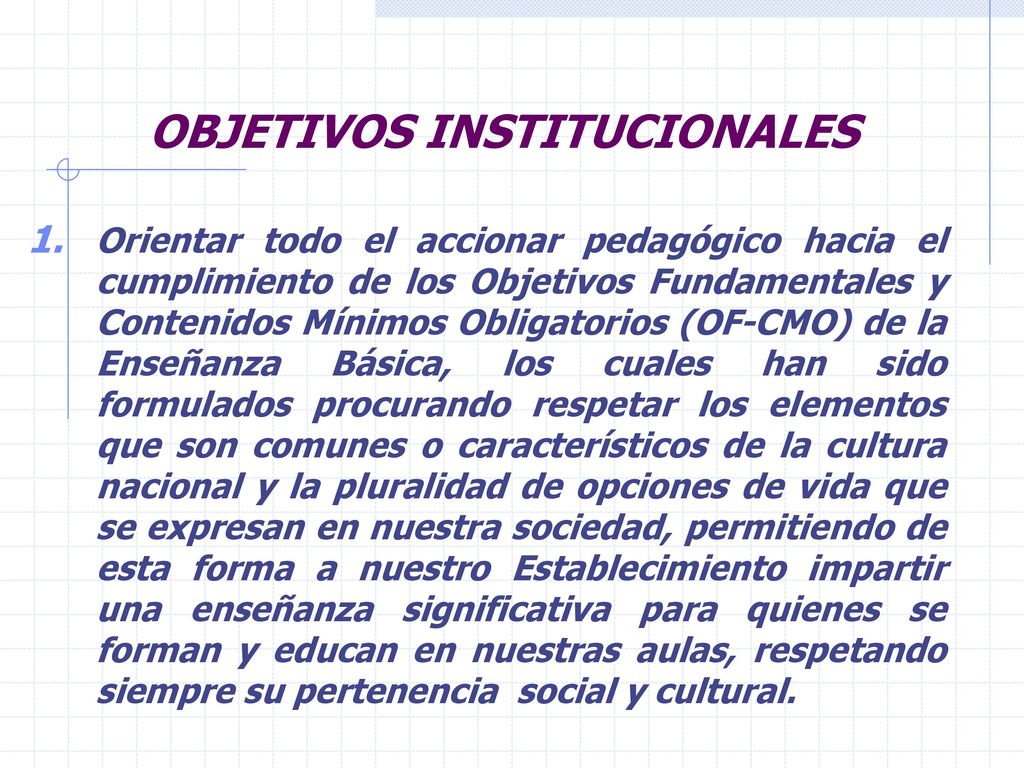 OBJETIVOS INSTITUCIONALES

1. Orientar todo el accionar pedagógico hacia el cumplimiento de los Objetivos Fundamentales y Contenidos Mínimos Obligatorios (OF-CMO) de la Enseñanza Básica, los cuales han sido formulados procurando respetar los elementos que son comunes o característicos de la cultura nacional y la pluralidad de opciones de vida que se expresan en nuestra sociedad, permitiendo de esta forma a nuestro Establecimiento impartir una enseñanza significativa para quienes se forman y educan en nuestras aulas, respetando siempre su pertenencia social y cultural.